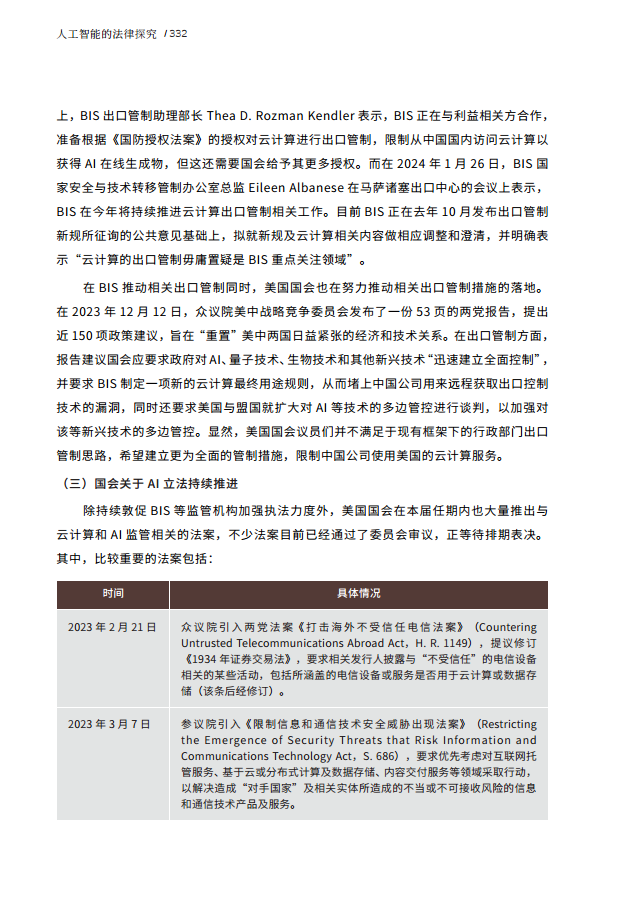 人工智能的法律探究 / 332

上，BIS 出口管制助理部长 Thea D. Rozman Kendler 表示，BIS 正在与利益相关方合作，准备根据《国防授权法案》的授权对云计算进行出口管制，限制从中国国内访问云计算以获得 AI 在线生成物，但这还需要国会给予其更多授权。而在 2024 年 1 月 26 日，BIS 国家安全与技术转移管制办公室总监 Eileen Albanese 在马萨诸塞出口中心的会议上表示，BIS 在今年将持续推进云计算出口管制相关工作。目前 BIS 正在去年 10 月发布出口管制新规所征询的公共意见基础上，拟就新规及云计算相关内容做相应调整和澄清，并明确表示“云计算的出口管制毋庸置疑是 BIS 重点关注领域”。

在 BIS 推动相关出口管制同时，美国国会也在努力推动相关出口管制措施的落地。在 2023 年 12 月 12 日，众议院美中战略竞争委员会发布了一份 53 页的两党报告，提出近 150 项政策建议，旨在“重置”美中两国日益紧张的经济和技术关系。在出口管制方面，报告建议国会应要求政府对 AI、量子技术、生物技术和其他新兴技术“迅速建立全面控制”，并要求 BIS 制定一项新的云计算最终用途规则，从而堵上中国公司用来远程获取出口控制技术的漏洞，同时还要求美国与盟国就扩大对 AI 等技术的多边管控进行谈判，以加强对该等新兴技术的多边管控。显然，美国国会议员们并不满足于现有框架下的行政部门出口管制思路，希望建立更为全面的管制措施，限制中国公司使用美国的云计算服务。

（三）国会关于 AI 立法持续推进

除持续敦促 BIS 等监管机构加强执法力度外，美国国会在本届任期内也大量推出与云计算和 AI 监管相关的法案，不少法案目前已经通过了委员会审议，正等待排期表决。其中，比较重要的法案包括：

| 时间 | 具体情况 |
|---|---|
| 2023 年 2 月 21 日 | 众议院引入两党法案《打击海外不受信任电信法案》（Countering Untrusted Telecommunications Abroad Act，H. R. 1149），提议修订《1934 年证券交易法》，要求相关发行人披露与“不受信任”的电信设备相关的某些活动，包括所涵盖的电信设备或服务是否用于云计算或数据存储（该条后经修订）。 |
| 2023 年 3 月 7 日 | 参议院引入《限制信息和通信技术安全威胁出现法案》（Restricting the Emergence of Security Threats that Risk Information and Communications Technology Act，S. 686），要求优先考虑对互联网托管服务、基于云或分布式计算及数据存储、内容交付服务等领域采取行动，以解决造成“对手国家”及相关实体所造成的不当或不可接收风险的信息和通信技术产品及服务。 |